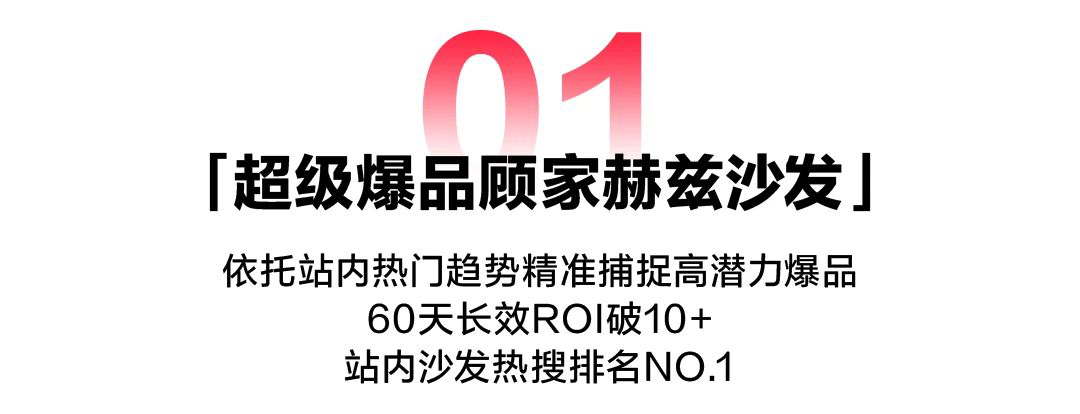 01

「超级爆品顾家赫兹沙发」

依托站内热门趋势精准捕捉高潜力爆品
60天长效ROI破10+
站内沙发热搜排名NO.1